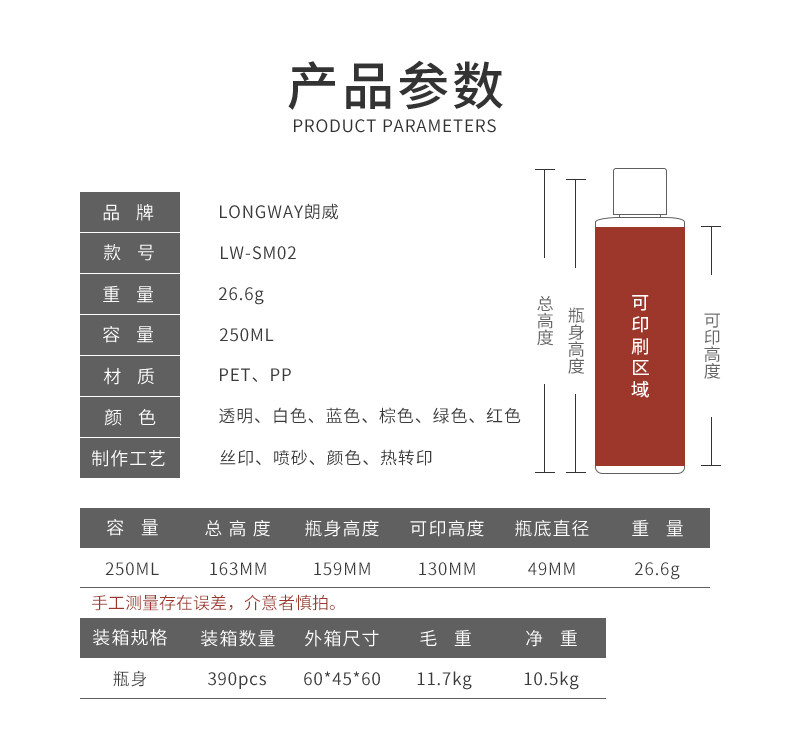 产品参数
PRODUCT PARAMETERS

品 牌
LONGWAY朗威
款 号
LW-SM02
重 量
26.6g
容 量
250ML
材 质
PET、PP
颜 色
透明、白色、蓝色、棕色、绿色、红色
制作工艺
丝印、喷砂、颜色、热转印

总高度
瓶身高度
可印刷区域
可印高度

| 容 量 | 总 高 度 | 瓶身高度 | 可印高度 | 瓶底直径 | 重 量 |
|---|---|---|---|---|---|
| 250ML | 163MM | 159MM | 130MM | 49MM | 26.6g |

手工测量存在误差，介意者慎拍。

| 装箱规格 | 装箱数量 | 外箱尺寸 | 毛 重 | 净 重 |
|---|---|---|---|---|
| 瓶身 | 390pcs | 60*45*60 | 11.7kg | 10.5kg |